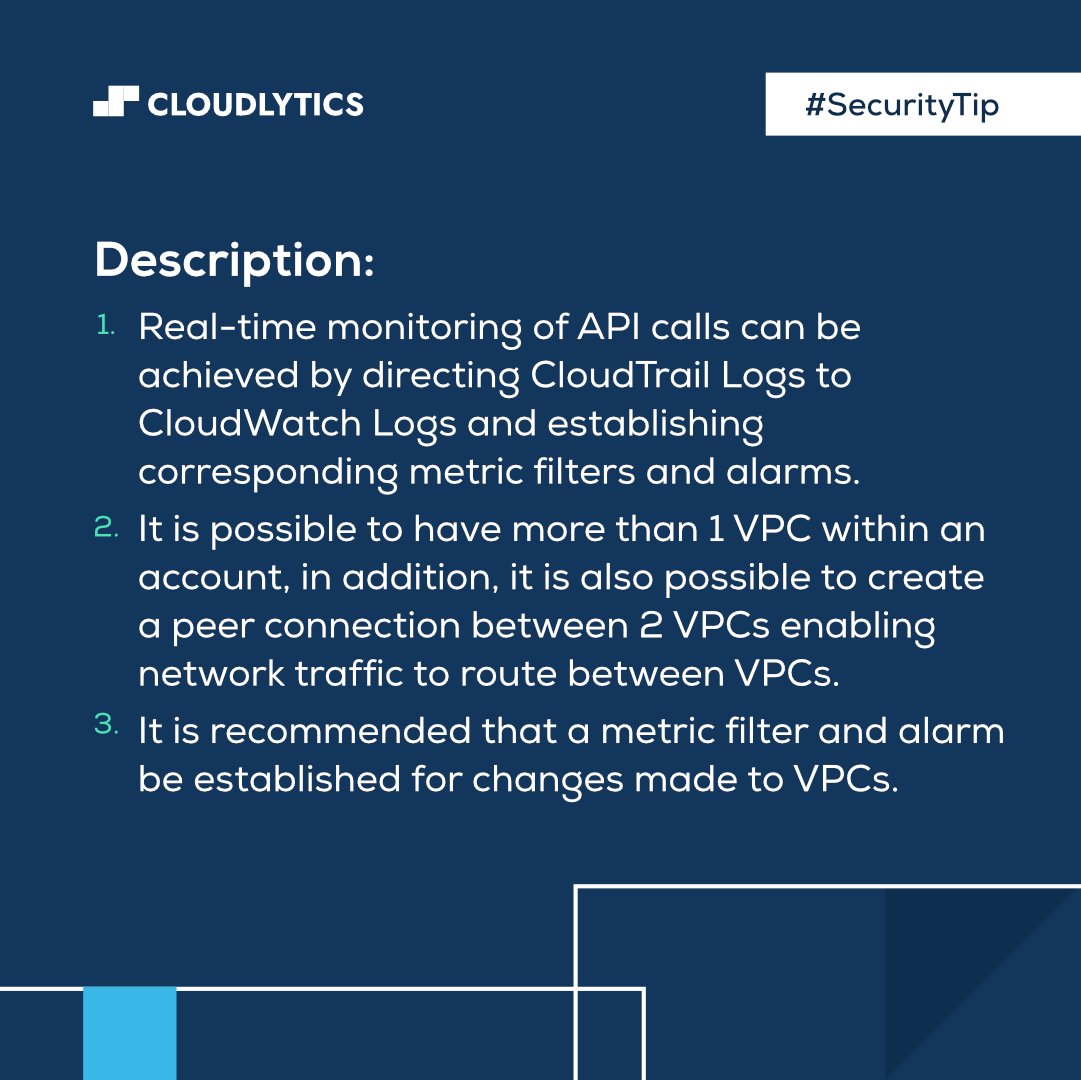 CLOUDLYTICS

#SecurityTip

Description:

1. Real-time monitoring of API calls can be achieved by directing CloudTrail Logs to CloudWatch Logs and establishing corresponding metric filters and alarms.
2. It is possible to have more than 1 VPC within an account, in addition, it is also possible to create a peer connection between 2 VPCs enabling network traffic to route between VPCs.
3. It is recommended that a metric filter and alarm be established for changes made to VPCs.